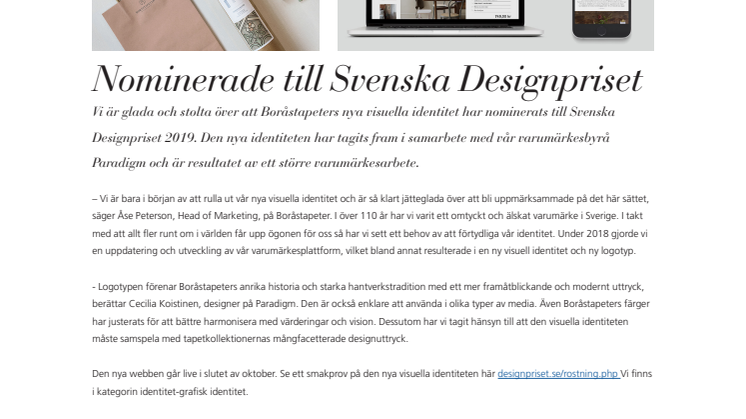 Nominerade till Svenska Designpriset

Vi är glada och stolta över att Boråstapeters nya visuella identitet har nominerats till Svenska Designpriset 2019. Den nya identiteten har tagits fram i samarbete med vår varumärkesbyrå Paradigm och är resultatet av ett större varumärkesarbete.

– Vi är bara i början av att rulla ut vår nya visuella identitet och är så klart jätteglada över att bli uppmärksammade på det här sättet, säger Åse Peterson, Head of Marketing, på Boråstapeter. I över 110 år har vi varit ett omtyckt och älskat varumärke i Sverige. I takt med att allt fler runt om i världen får upp ögonen för oss så har vi sett ett behov av att förtydliga vår identitet. Under 2018 gjorde vi en uppdatering och utveckling av vår varumärkesplattform, vilket bland annat resulterade i en ny visuell identitet och ny logotyp.

- Logotypen förenar Boråstapeters anrika historia och starka hantverkstradition med ett mer framåtblickande och modernt uttryck, berättar Cecilia Koistinen, designer på Paradigm. Den är också enklare att använda i olika typer av media. Även Boråstapeters färger har justerats för att bättre harmonisera med värderingar och vision. Dessutom har vi tagit hänsyn till att den visuella identiteten måste samspela med tapetkollektionernas mångfacetterade designuttryck.

Den nya webben går live i slutet av oktober. Se ett smakprov på den nya visuella identiteten här designpriset.se/rostning.php Vi finns i kategorin identitet-grafisk identitet.